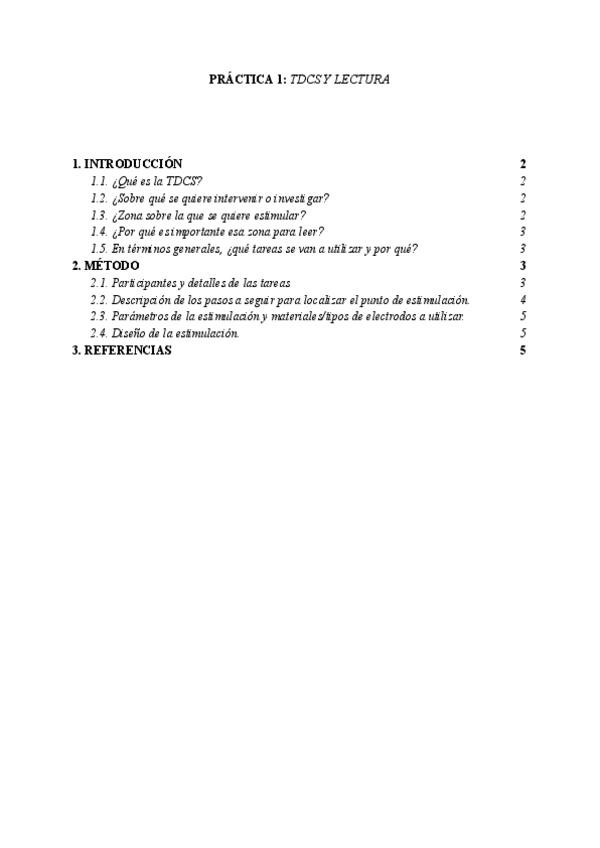 PRÁCTICA 1: TDCS Y LECTURA

1. INTRODUCCIÓN 2
1.1. ¿Qué es la TDCS? 2
1.2. ¿Sobre qué se quiere intervenir o investigar? 2
1.3. ¿Zona sobre la que se quiere estimular? 2
1.4. ¿Por qué es importante esa zona para leer? 3
1.5. En términos generales, ¿qué tareas se van a utilizar y por qué? 3
2. MÉTODO 3
2.1. Participantes y detalles de las tareas 3
2.2. Descripción de los pasos a seguir para localizar el punto de estimulación. 4
2.3. Parámetros de la estimulación y materiales/tipos de electrodos a utilizar. 5
2.4. Diseño de la estimulación. 5
3. REFERENCIAS 5